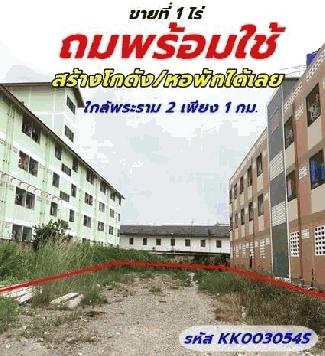 ขายที่ 1 ไร่

ถมพร้อมใช้

สร้างโกดัง/หอพักได้เลย

ใกล้พระราม 2 เพียง 1 กม.

รหัส KK0030545